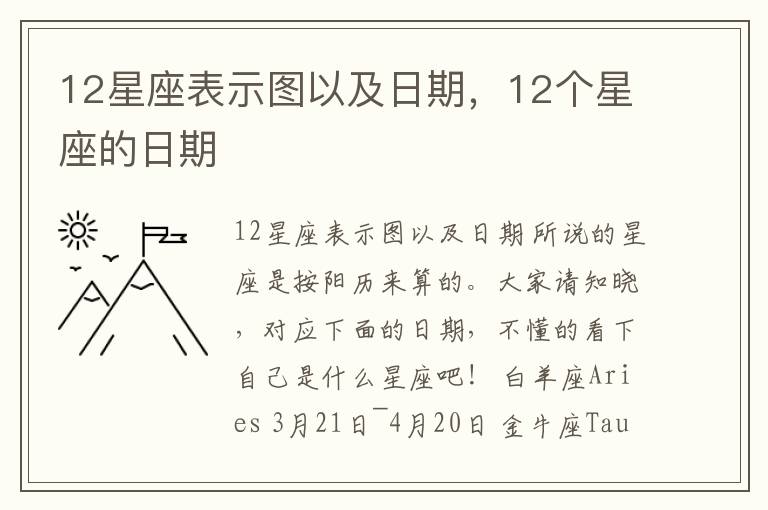 12星座表示图以及日期，12个星座的日期

12星座表示图以及日期所说的星座是按阳历来算的。大家请知晓，对应下面的日期，不懂的看下自己是什么星座吧！ 白羊座Aries 3月21日¯4月20日 金牛座Tau